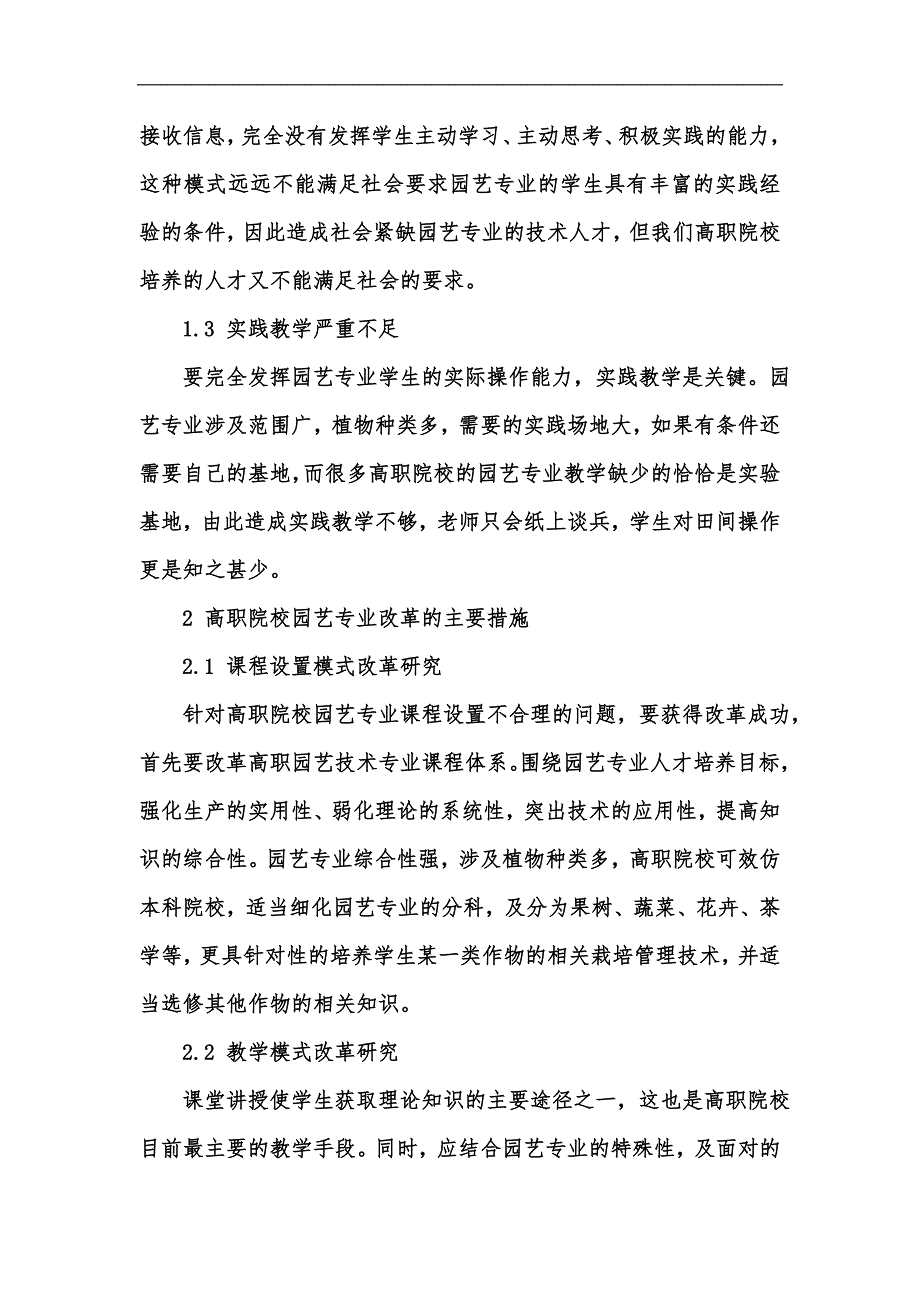 接收信息，完全没有发挥学生主动学习、主动思考、积极实践的能力，这种模式远远不能满足社会要求园艺专业的学生具有丰富的实践经验的条件，因此造成社会紧缺园艺专业的技术人才，但我们高职院校培养的人才又不能满足社会的要求。

1.3 实践教学严重不足

要完全发挥园艺专业学生的实际操作能力，实践教学是关键。园艺专业涉及范围广，植物种类多，需要的实践场地大，如果有条件还需要自己的基地，而很多高职院校的园艺专业教学缺少的恰恰是实验基地，由此造成实践教学不够，老师只会纸上谈兵，学生对田间操作更是知之甚少。

2 高职院校园艺专业改革的主要措施

2.1 课程设置模式改革研究

针对高职院校园艺专业课程设置不合理的问题，要获得改革成功，首先要改革高职园艺技术专业课程体系。围绕园艺专业人才培养目标，强化生产的实用性、弱化理论的系统性，突出技术的应用性，提高知识的综合性。园艺专业综合性强，涉及植物种类多，高职院校可效仿本科院校，适当细化园艺专业的分科，及分为果树、蔬菜、花卉、茶学等，更具针对性的培养学生某一类作物的相关栽培管理技术，并适当选修其他作物的相关知识。

2.2 教学模式改革研究

课堂讲授使学生获取理论知识的主要途径之一，这也是高职院校目前最主要的教学手段。同时，应结合园艺专业的特殊性，及面对的